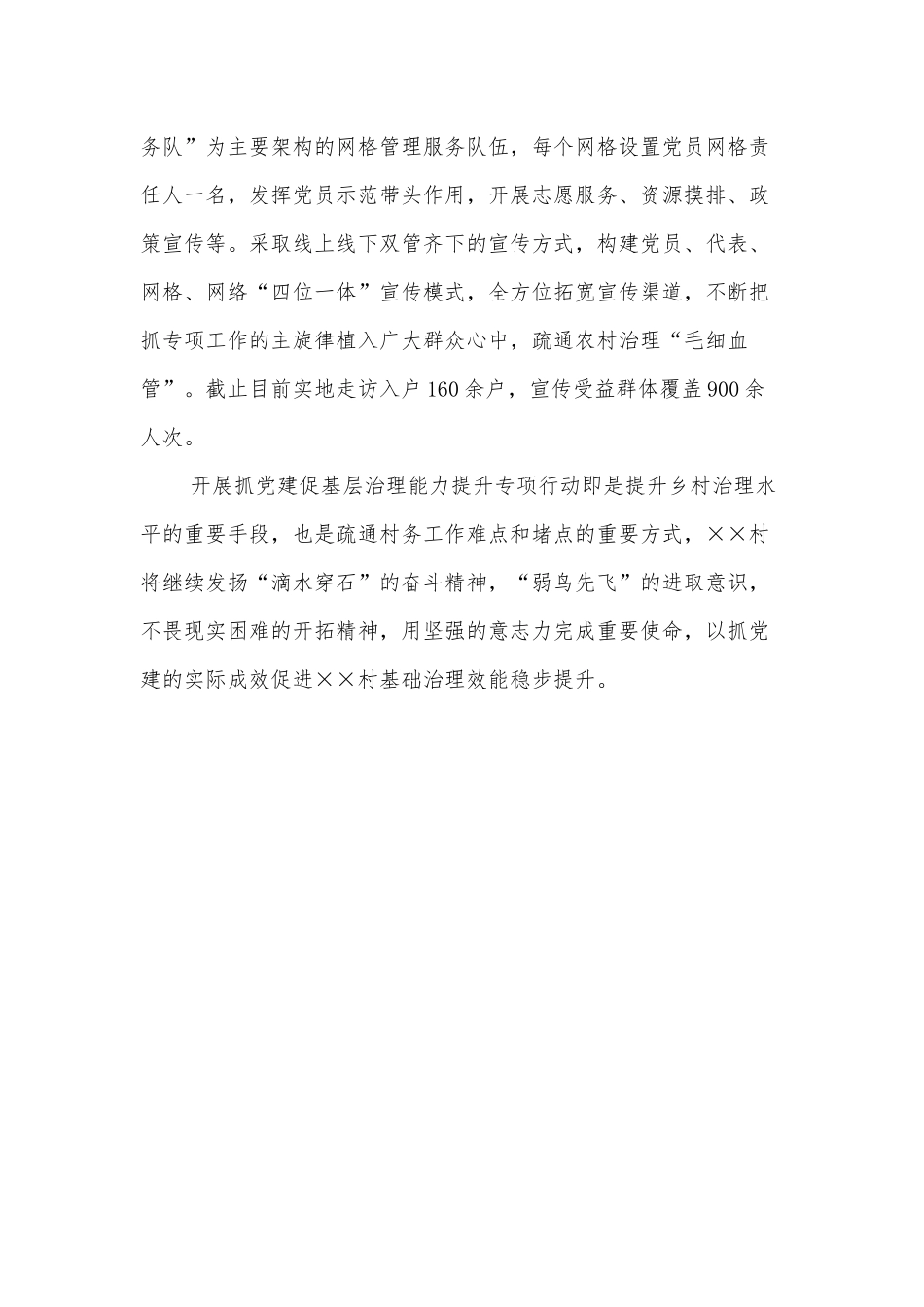 务队”为主要架构的网格管理服务队伍，每个网格设置党员网格责任人一名，发挥党员示范带头作用，开展志愿服务、资源摸排、政策宣传等。采取线上线下双管齐下的宣传方式，构建党员、代表、网格、网络“四位一体”宣传模式，全方位拓宽宣传渠道，不断把抓专项工作的主旋律植入广大群众心中，疏通农村治理“毛细血管”。截止目前实地走访入户160余户，宣传受益群体覆盖900余人次。

开展抓党建促基层治理能力提升专项行动即是提升乡村治理水平的重要手段，也是疏通村务工作难点和堵点的重要方式，××村将继续发扬“滴水穿石”的奋斗精神，“弱鸟先飞”的进取意识，不畏现实困难的开拓精神，用坚强的意志力完成重要使命，以抓党建的实际成效促进××村基础治理效能稳步提升。